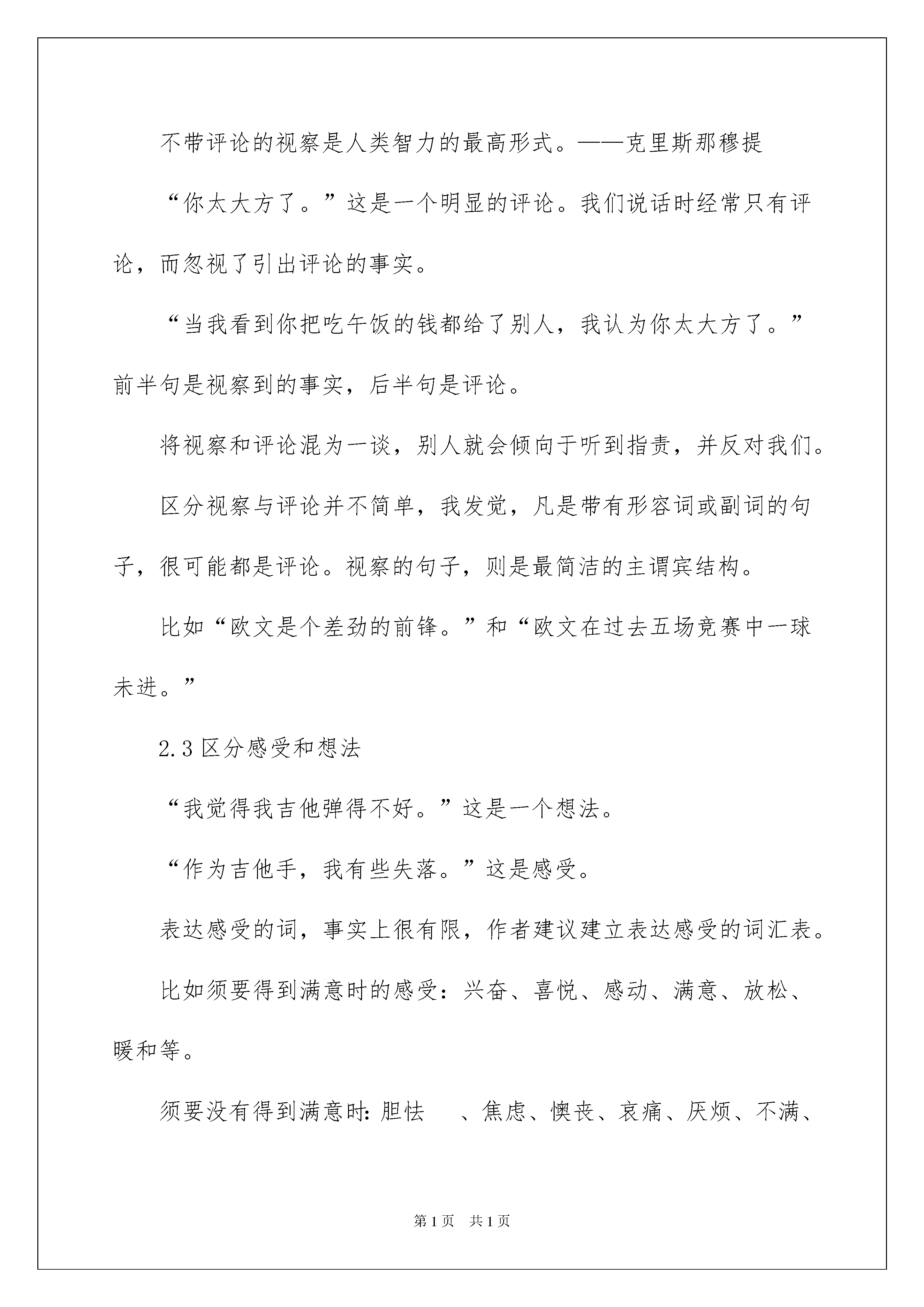 不带评论的视察是人类智力的最高形式。——克里斯那穆提

“你太大方了。”这是一个明显的评论。我们说话时经常只有评论，而忽视了引出评论的事实。

“当我看到你把吃午饭的钱都给了别人，我认为你太大方了。”前半句是视察到的事实，后半句是评论。

将视察和评论混为一谈，别人就会倾向于听到指责，并反对我们。

区分视察与评论并不简单，我发觉，凡是带有形容词或副词的句子，很可能都是评论。视察的句子，则是最简洁的主谓宾结构。

比如“欧文是个差劲的前锋。”和“欧文在过去五场竞赛中一球未进。”

2.3 区分感受和想法

“我觉得我吉他弹得不好。”这是一个想法。

“作为吉他手，我有些失落。”这是感受。

表达感受的词，事实上很有限，作者建议建立表达感受的词汇表。

比如须要得到满意时的感受：兴奋、喜悦、感动、满意、放松、暖和等。

须要没有得到满意时：胆怯　、焦虑、懊丧、哀痛、厌烦、不满、

第 1 页　共 1 页